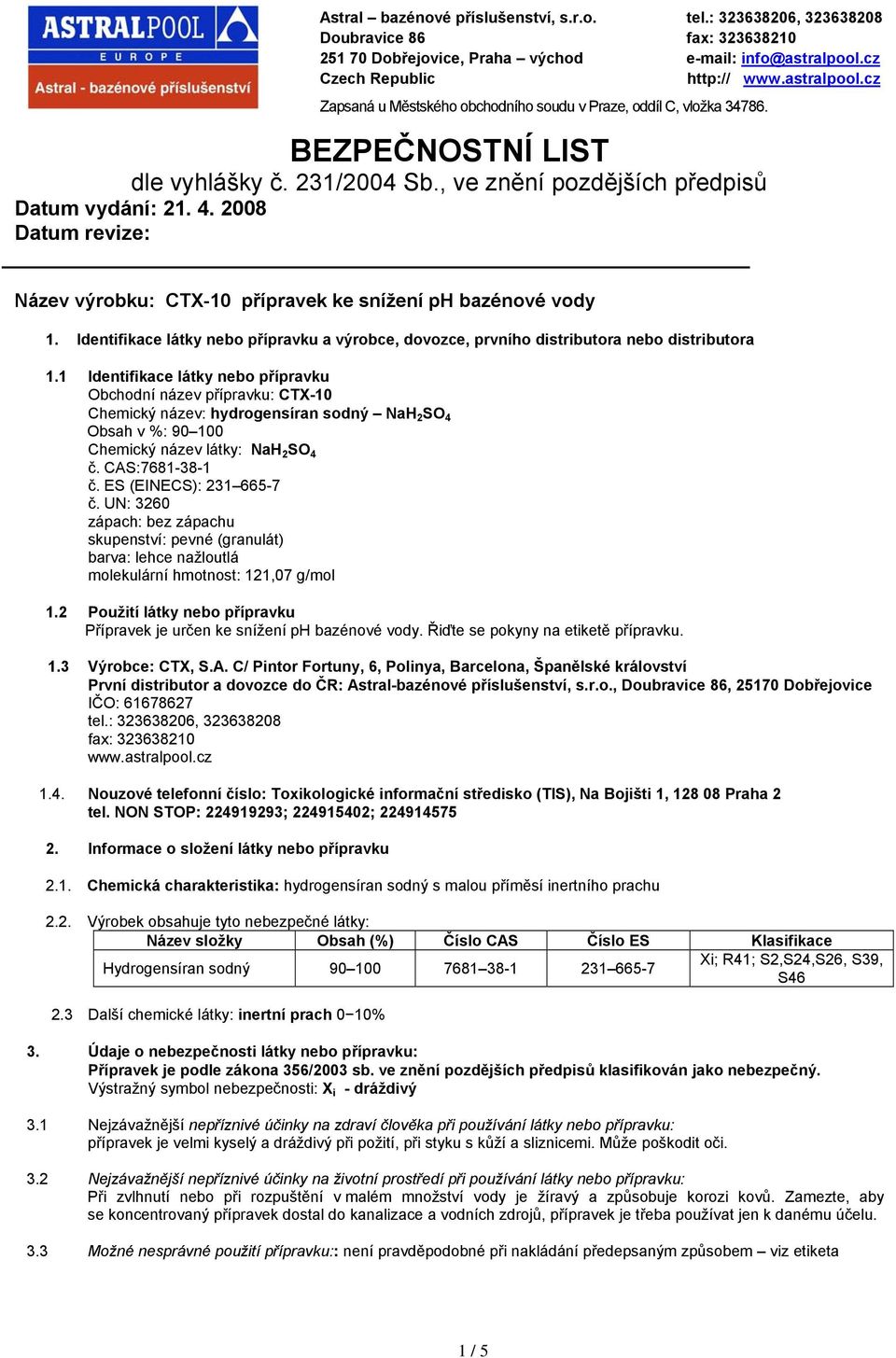 ASTRALPOOL
EUROPE
Astral - bazénové příslušenství

Astral – bazénové příslušenství, s.r.o.
Doubravice 86
251 70 Dobřejovice, Praha – východ
Czech Republic

tel.: 323638206, 323638208
fax: 323638210
e-mail: info@astralpool.cz
http:// www.astralpool.cz

Zapsaná u Městského obchodního soudu v Praze, oddíl C, vložka 34786.

BEZPEČNOSTNÍ LIST
dle vyhlášky č. 231/2004 Sb., ve znění pozdějších předpisů
Datum vydání: 21. 4. 2008
Datum revize:

Název výrobku: CTX-10 přípravek ke snížení pH bazénové vody

1. Identifikace látky nebo přípravku a výrobce, dovozce, prvního distributora nebo distributora

1.1 Identifikace látky nebo přípravku
Obchodní název přípravku: CTX-10
Chemický název: hydrogensíran sodný – $NaH_2SO_4$
Obsah v %: 90–100
Chemický název látky: $NaH_2SO_4$
č. CAS:7681-38-1
č. ES (EINECS): 231–665-7
č. UN: 3260
zápach: bez zápachu
skupenství: pevné (granulát)
barva: lehce nažloutlá
molekulární hmotnost: 121,07 g/mol

1.2 Použití látky nebo přípravku
Přípravek je určen ke snížení pH bazénové vody. Řiďte se pokyny na etiketě přípravku.

1.3 Výrobce: CTX, S.A. C/ Pintor Fortuny, 6, Polinya, Barcelona, Španělské království
První distributor a dovozce do ČR: Astral-bazénové příslušenství, s.r.o., Doubravice 86, 25170 Dobřejovice
IČO: 61678627
tel.: 323638206, 323638208
fax: 323638210
www.astralpool.cz

1.4. Nouzové telefonní číslo: Toxikologické informační středisko (TIS), Na Bojišti 1, 128 08 Praha 2
tel. NON STOP: 224919293; 224915402; 224914575

2. Informace o složení látky nebo přípravku

2.1. Chemická charakteristika: hydrogensíran sodný s malou příměsí inertního prachu

2.2. Výrobek obsahuje tyto nebezpečné látky:

| Název složky | Obsah (%) | Číslo CAS | Číslo ES | Klasifikace |
|---|---|---|---|---|
| Hydrogensíran sodný | 90–100 | 7681–38-1 | 231–665-7 | Xi; R41; S2,S24,S26, S39, S46 |

2.3 Další chemické látky: inertní prach 0−10%

3. Údaje o nebezpečnosti látky nebo přípravku:
Přípravek je podle zákona 356/2003 sb. ve znění pozdějších předpisů klasifikován jako nebezpečný.
Výstražný symbol nebezpečnosti: $X_i$ - dráždivý

3.1 Nejzávažnější nepříznivé účinky na zdraví člověka při používání látky nebo přípravku:
přípravek je velmi kyselý a dráždivý při požití, při styku s kůží a sliznicemi. Může poškodit oči.

3.2 Nejzávažnější nepříznivé účinky na životní prostředí při používání látky nebo přípravku:
Při zvlhnutí nebo při rozpuštění v malém množství vody je žíravý a způsobuje korozi kovů. Zamezte, aby se koncentrovaný přípravek dostal do kanalizace a vodních zdrojů, přípravek je třeba používat jen k danému účelu.

3.3 Možné nesprávné použití přípravku:: není pravděpodobné při nakládání předepsaným způsobem – viz etiketa

1 / 5